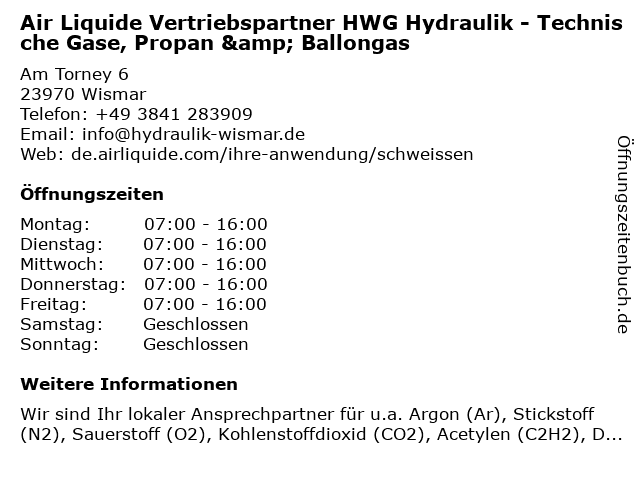 Air Liquide Vertriebspartner HWG Hydraulik - Technische Gase, Propan &amp; Ballongas

Am Torney 6
23970 Wismar
Telefon: +49 3841 283909
Email: info@hydraulik-wismar.de
Web: de.airliquide.com/ihre-anwendung/schweissen

Öffnungszeiten

| Montag: | 07:00 - 16:00 |
|---|---|
| Dienstag: | 07:00 - 16:00 |
| Mittwoch: | 07:00 - 16:00 |
| Donnerstag: | 07:00 - 16:00 |
| Freitag: | 07:00 - 16:00 |
| Samstag: | Geschlossen |
| Sonntag: | Geschlossen |

Weitere Informationen

Wir sind Ihr lokaler Ansprechpartner für u.a. Argon (Ar), Stickstoff (N2), Sauerstoff (O2), Kohlenstoffdioxid (CO2), Acetylen (C2H2), D...

Öffnungszeitenbuch.de